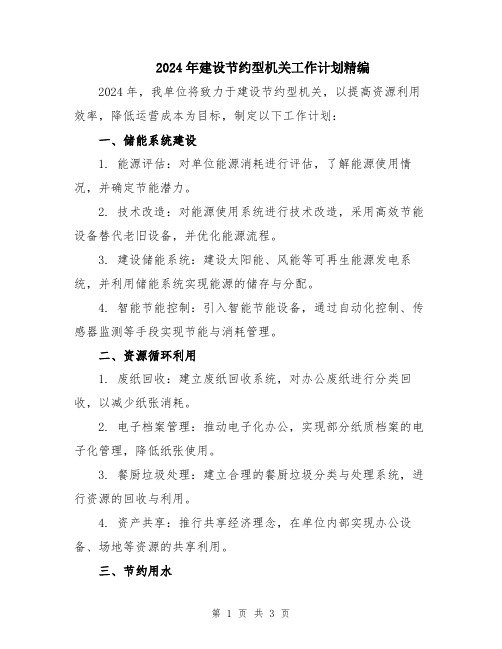 2024年建设节约型机关工作计划精编

2024年，我单位将致力于建设节约型机关，以提高资源利用效率，降低运营成本为目标，制定以下工作计划：

一、储能系统建设

1. 能源评估：对单位能源消耗进行评估，了解能源使用情况，并确定节能潜力。

2. 技术改造：对能源使用系统进行技术改造，采用高效节能设备替代老旧设备，并优化能源流程。

3. 建设储能系统：建设太阳能、风能等可再生能源发电系统，并利用储能系统实现能源的储存与分配。

4. 智能节能控制：引入智能节能设备，通过自动化控制、传感器监测等手段实现节能与消耗管理。

二、资源循环利用

1. 废纸回收：建立废纸回收系统，对办公废纸进行分类回收，以减少纸张消耗。

2. 电子档案管理：推动电子化办公，实现部分纸质档案的电子化管理，降低纸张使用。

3. 餐厨垃圾处理：建立合理的餐厨垃圾分类与处理系统，进行资源的回收与利用。

4. 资产共享：推行共享经济理念，在单位内部实现办公设备、场地等资源的共享利用。

三、节约用水

第 1 页 共 3 页